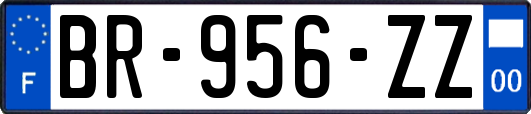 F
BR-956-ZZ
00